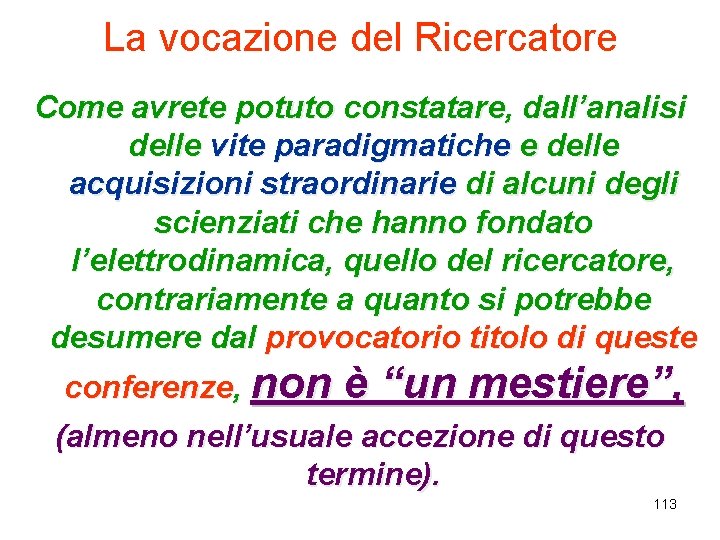 La vocazione del Ricercatore

Come avrete potuto constatare, dall'analisi delle vite paradigmatiche e delle acquisizioni straordinarie di alcuni degli scienziati che hanno fondato l'elettrodinamica, quello del ricercatore, contrariamente a quanto si potrebbe desumere dal provocatorio titolo di queste conferenze, non è "un mestiere", (almeno nell'usuale accezione di questo termine).

113